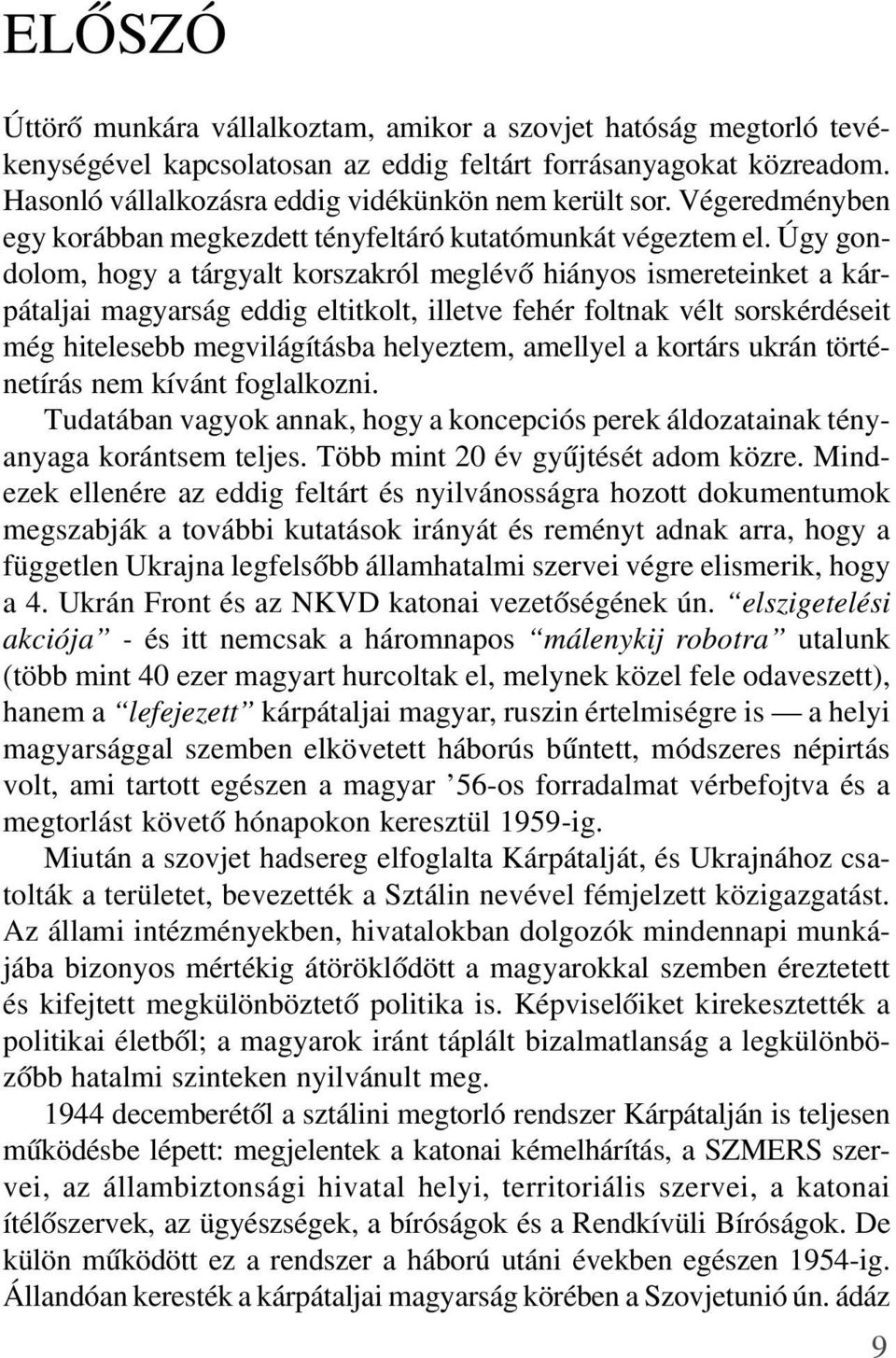 ELŐSZÓ

Úttörő munkára vállalkoztam, amikor a szovjet hatóság megtorló tevékenységével kapcsolatosan az eddig feltárt forrásanyagokat közreadom. Hasonló vállalkozásra eddig vidékünkön nem került sor. Végeredményben egy korábban megkezdett tényfeltáró kutatómunkát végeztem el. Úgy gondolom, hogy a tárgyalt korszakról meglévő hiányos ismereteinket a kárpátaljai magyarság eddig eltitkolt, illetve fehér foltnak vélt sorskérdéseit még hitelesebb megvilágításba helyeztem, amellyel a kortárs ukrán történetírás nem kívánt foglalkozni.

Tudatában vagyok annak, hogy a koncepciós perek áldozatainak tényanyaga korántsem teljes. Több mint 20 év gyűjtését adom közre. Mindezek ellenére az eddig feltárt és nyilvánosságra hozott dokumentumok megszabják a további kutatások irányát és reményt adnak arra, hogy a független Ukrajna legfelsőbb államhatalmi szervei végre elismerik, hogy a 4. Ukrán Front és az NKVD katonai vezetőségének ún. “elszigetelési akciója” - és itt nemcsak a háromnapos “málenykij robotra” utalunk (több mint 40 ezer magyart hurcoltak el, melynek közel fele odaveszett), hanem a “lefejezett” kárpátaljai magyar, ruszin értelmiségre is — a helyi magyarsággal szemben elkövetett háborús bűntett, módszeres népirtás volt, ami tartott egészen a magyar ’56-os forradalmat vérbefojtva és a megtorlást követő hónapokon keresztül 1959-ig.

Miután a szovjet hadsereg elfoglalta Kárpátalját, és Ukrajnához csatolták a területet, bevezették a Sztálin nevével fémjelzett közigazgatást. Az állami intézményekben, hivatalokban dolgozók mindennapi munkájába bizonyos mértékig átöröklődött a magyarokkal szemben éreztetett és kifejtett megkülönböztető politika is. Képviselőiket kirekesztették a politikai életből; a magyarok iránt táplált bizalmatlanság a legkülönbözőbb hatalmi szinteken nyilvánult meg.

1944 decemberétől a sztálini megtorló rendszer Kárpátalján is teljesen működésbe lépett: megjelentek a katonai kémelhárítás, a SZMERS szervei, az állambiztonsági hivatal helyi, territoriális szervei, a katonai ítélőszervek, az ügyészségek, a bíróságok és a Rendkívüli Bíróságok. De külön működött ez a rendszer a háború utáni években egészen 1954-ig. Állandóan keresték a kárpátaljai magyarság körében a Szovjetunió ún. ádáz

9